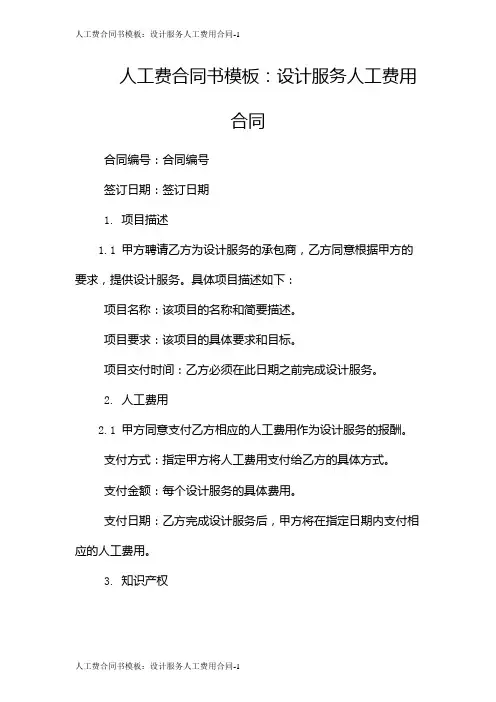 人工费合同书模板：设计服务人工费用合同-1

人工费合同书模板：设计服务人工费用合同

合同编号：合同编号

签订日期：签订日期

1. 项目描述

1.1 甲方聘请乙方为设计服务的承包商，乙方同意根据甲方的要求，提供设计服务。具体项目描述如下：

项目名称：该项目的名称和简要描述。

项目要求：该项目的具体要求和目标。

项目交付时间：乙方必须在此日期之前完成设计服务。

2. 人工费用

2.1 甲方同意支付乙方相应的人工费用作为设计服务的报酬。

支付方式：指定甲方将人工费用支付给乙方的具体方式。

支付金额：每个设计服务的具体费用。

支付日期：乙方完成设计服务后，甲方将在指定日期内支付相应的人工费用。

3. 知识产权

人工费合同书模板：设计服务人工费用合同-1